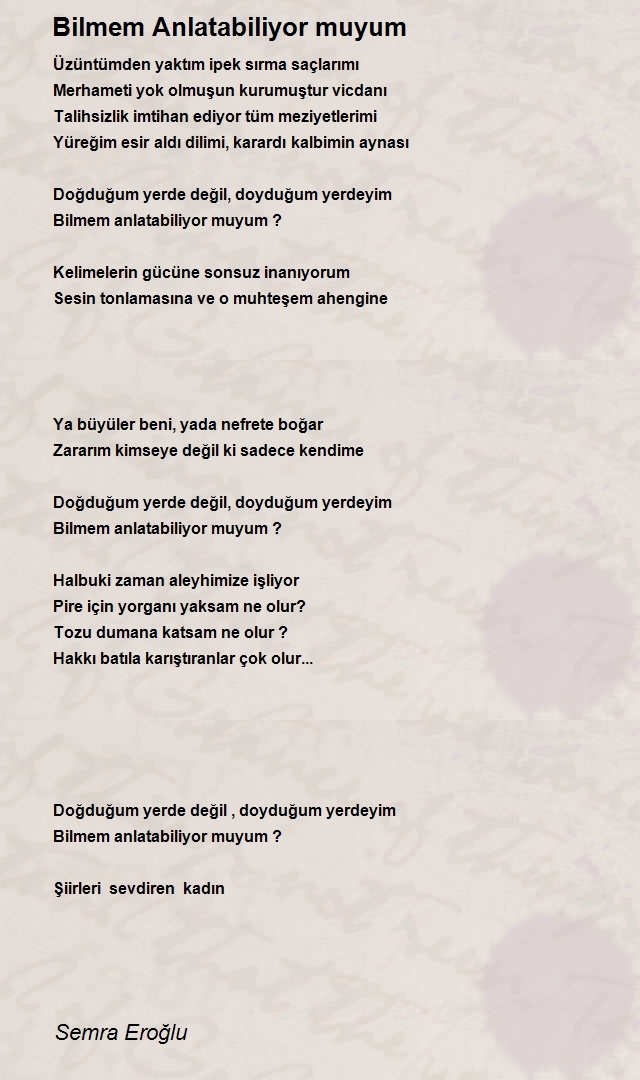 Bilmem Anlatabiliyor muyum

Üzüntümden yaktım ipek sırma saçlarımı
Merhameti yok olmuşun kurumuştur vicdanı
Talihsizlik imtihan ediyor tüm meziyetlerimi
Yüreğim esir aldı dilimi, karardı kalbimin aynası

Doğduğum yerde değil, doyduğum yerdeyim
Bilmem anlatabiliyor muyum ?

Kelimelerin gücüne sonsuz inanıyorum
Sesin tonlamasına ve o muhteşem ahengine

Ya büyüler beni, yada nefrete boğar
Zararım kimseye değil ki sadece kendime

Doğduğum yerde değil, doyduğum yerdeyim
Bilmem anlatabiliyor muyum ?

Halbuki zaman aleyhimize işliyor
Pire için yorganı yaksam ne olur?
Tozu dumana katsam ne olur ?
Hakkı batıla karıştıranlar çok olur...

Doğduğum yerde değil , doyduğum yerdeyim
Bilmem anlatabiliyor muyum ?

Şiirleri sevdiren kadın

Semra Eroğlu